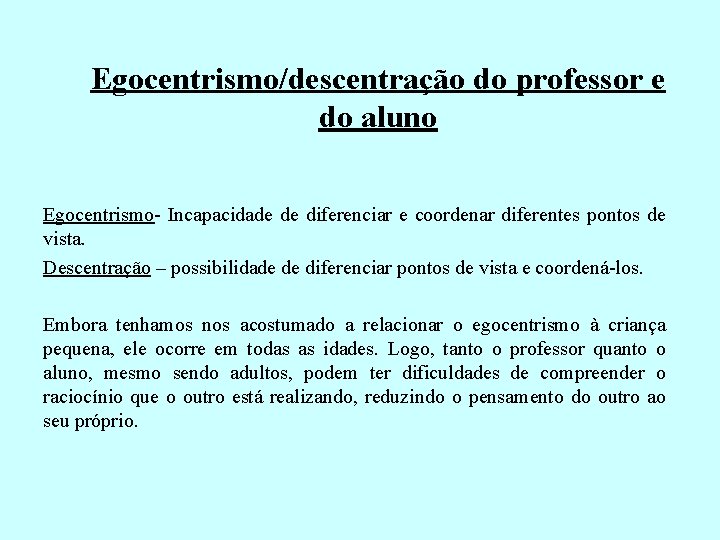 Egocentrismo/descentração do professor e do aluno

Egocentrismo- Incapacidade de diferenciar e coordenar diferentes pontos de vista.

Descentração – possibilidade de diferenciar pontos de vista e coordená-los.

Embora tenhamos nos acostumado a relacionar o egocentrismo à criança pequena, ele ocorre em todas as idades. Logo, tanto o professor quanto o aluno, mesmo sendo adultos, podem ter dificuldades de compreender o raciocínio que o outro está realizando, reduzindo o pensamento do outro ao seu próprio.